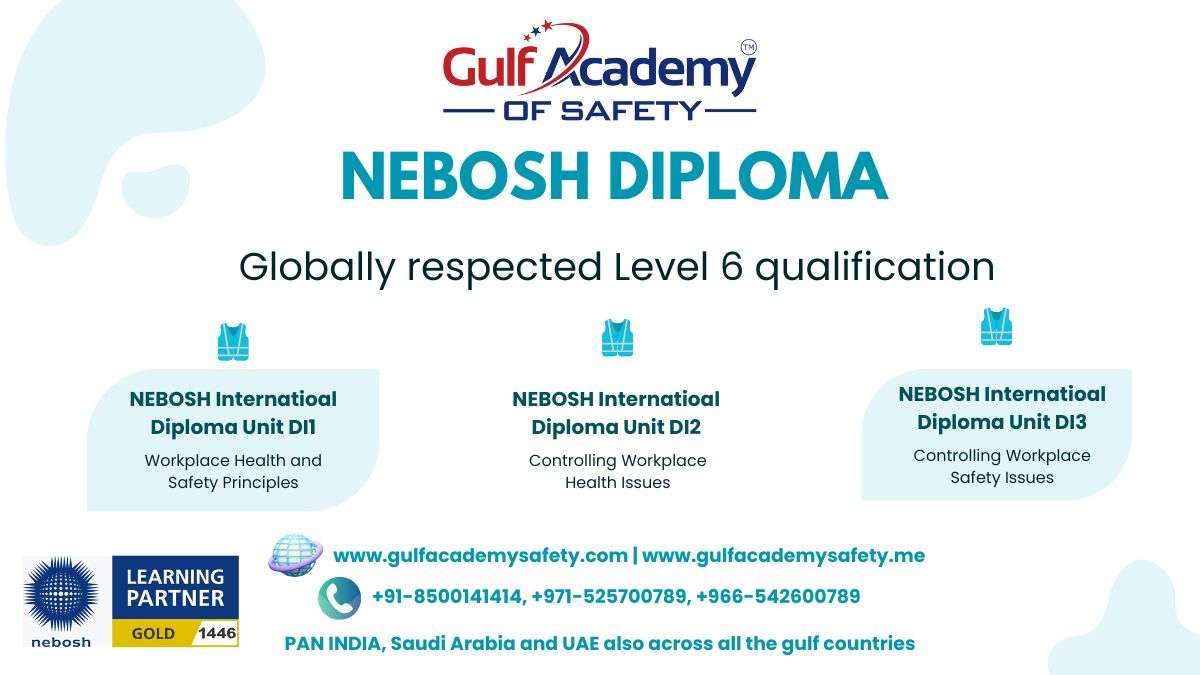 Gulf Academy™
OF SAFETY

NEBOSH DIPLOMA

Globally respected Level 6 qualification

NEBOSH Internatioal Diploma Unit DI1

Workplace Health and Safety Principles

NEBOSH Internatioal Diploma Unit DI2

Controlling Workplace Health Issues

NEBOSH Internatioal Diploma Unit DI3

Controlling Workplace Safety Issues

nebosh
LEARNING PARTNER
GOLD 1446

www.gulfacademysafety.com | www.gulfacademysafety.me

+91-8500141414, +971-525700789, +966-542600789

PAN INDIA, Saudi Arabia and UAE also across all the gulf countries